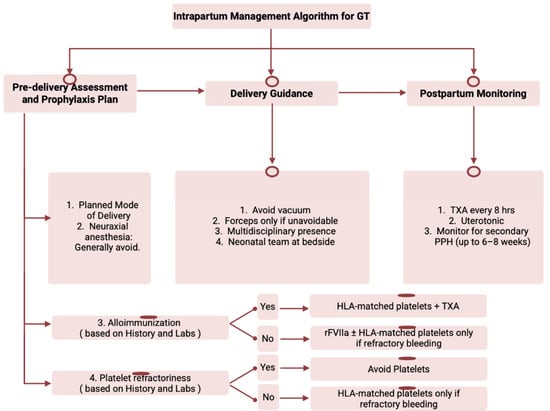 Intrapartum Management Algorithm for GT

Pre-delivery Assessment and Prophylaxis Plan

Delivery Guidance

Postpartum Monitoring

1. Planned Mode of Delivery
2. Neuraxial anesthesia: Generally avoid.

1. Avoid vacuum
2. Forceps only if unavoidable
3. Multidisciplinary presence
4. Neonatal team at bedside

1. TXA every 8 hrs
2. Uterotonic
3. Monitor for secondary PPH (up to 6–8 weeks)

3. Alloimmunization ( based on History and Labs )

Yes

HLA-matched platelets + TXA

No

rFVIIa ± HLA-matched platelets only if refractory bleeding

4. Platelet refractoriness ( based on History and Labs )

Yes

Avoid Platelets

No

HLA-matched platelets only if refractory bleeding